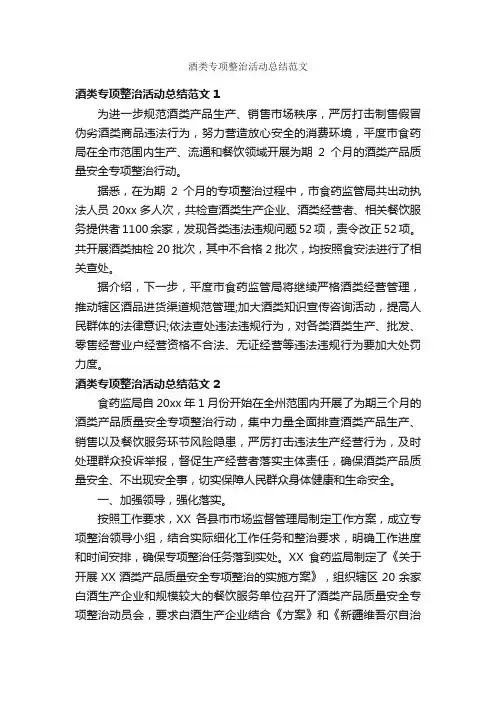 酒类专项整治活动总结范文

酒类专项整治活动总结范文 1

为进一步规范酒类产品生产、销售市场秩序，严厉打击制售假冒伪劣酒类商品违法行为，努力营造放心安全的消费环境，平度市食药局在全市范围内生产、流通和餐饮领域开展为期 2 个月的酒类产品质量安全专项整治行动。

据悉，在为期 2 个月的专项整治过程中，市食药监管局共出动执法人员 20xx 多人次，共检查酒类生产企业、酒类经营者、相关餐饮服务提供者 1100 余家，发现各类违法违规问题 52 项，责令改正 52 项。共开展酒类抽检 20 批次，其中不合格 2 批次，均按照食安法进行了相关查处。

据介绍，下一步，平度市食药监管局将继续严格酒类经营管理，推动辖区酒品进货渠道规范管理;加大酒类知识宣传咨询活动，提高人民群体的法律意识;依法查处违法违规行为，对各类酒类生产、批发、零售经营业户经营资格不合法、无证经营等违法违规行为要加大处罚力度。

酒类专项整治活动总结范文 2

食药监局自 20xx 年 1 月份开始在全州范围内开展了为期三个月的酒类产品质量安全专项整治行动，集中力量全面排查酒类产品生产、销售以及餐饮服务环节风险隐患，严厉打击违法生产经营行为，及时处理群众投诉举报，督促生产经营者落实主体责任，确保酒类产品质量安全、不出现安全事，切实保障人民群众身体健康和生命安全。

一、加强领导，强化落实。

按照工作要求，XX 各县市市场监督管理局制定工作方案，成立专项整治领导小组，结合实际细化工作任务和整治要求，明确工作进度和时间安排，确保专项整治任务落到实处。XX 食药监局制定了《关于开展 XX 酒类产品质量安全专项整治的实施方案》，组织辖区 20 余家白酒生产企业和规模较大的餐饮服务单位召开了酒类产品质量安全专项整治动员会，要求白酒生产企业结合《方案》和《新疆维吾尔自治